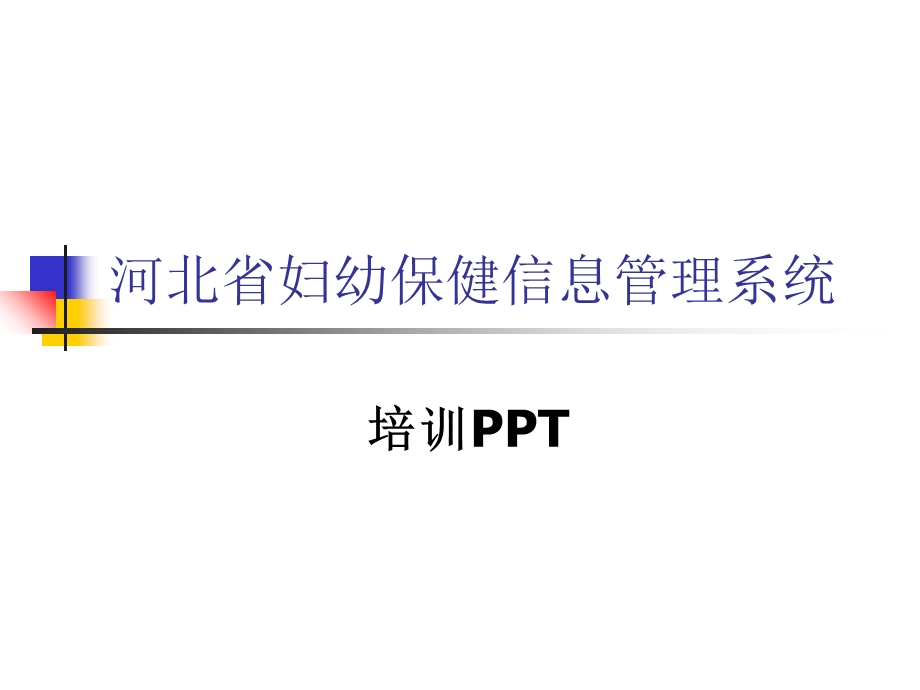 河北省妇幼保健信息管理系统

培训PPT